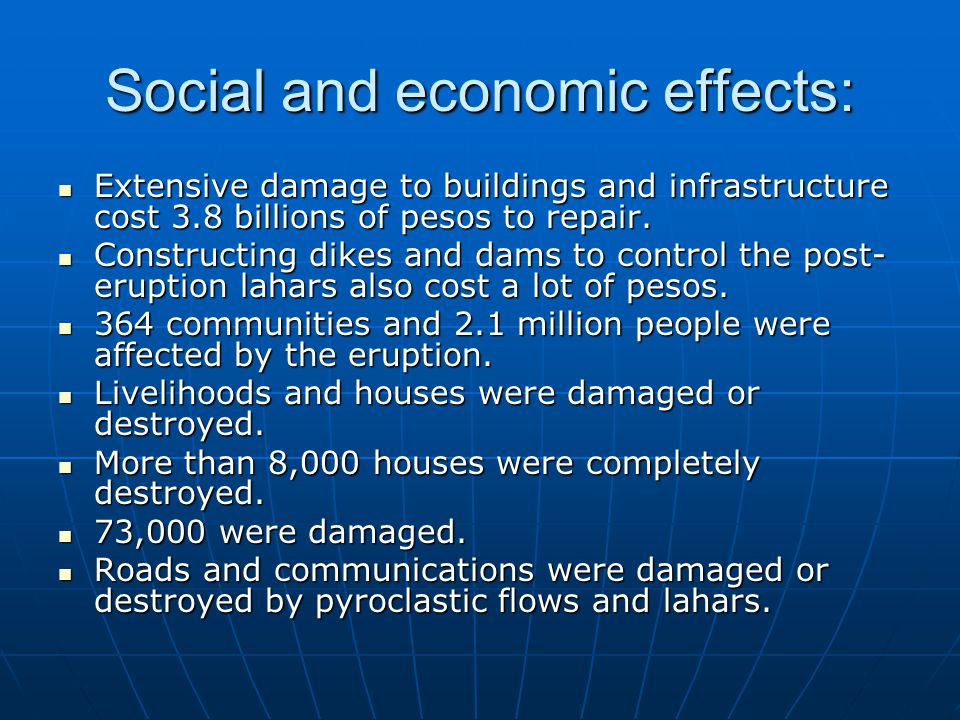 Social and economic effects:

- Extensive damage to buildings and infrastructure cost 3.8 billions of pesos to repair.
- Constructing dikes and dams to control the post-eruption lahars also cost a lot of pesos.
- 364 communities and 2.1 million people were affected by the eruption.
- Livelihoods and houses were damaged or destroyed.
- More than 8,000 houses were completely destroyed.
- 73,000 were damaged.
- Roads and communications were damaged or destroyed by pyroclastic flows and lahars.